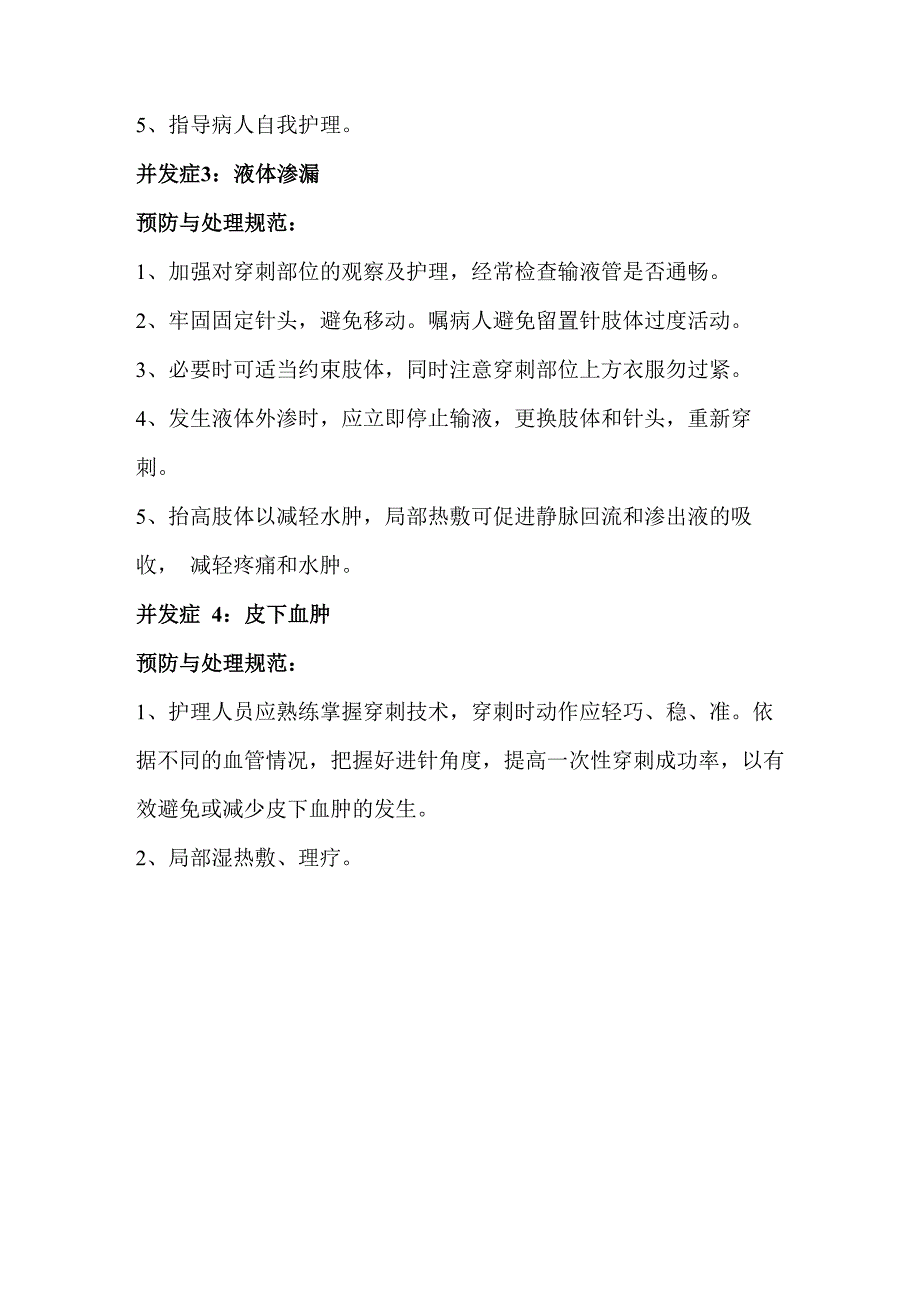 5、指导病人自我护理。

并发症3：液体渗漏

预防与处理规范：

1、加强对穿刺部位的观察及护理，经常检查输液管是否通畅。

2、牢固固定针头，避免移动。嘱病人避免留置针肢体过度活动。

3、必要时可适当约束肢体，同时注意穿刺部位上方衣服勿过紧。

4、发生液体外渗时，应立即停止输液，更换肢体和针头，重新穿刺。

5、抬高肢体以减轻水肿，局部热敷可促进静脉回流和渗出液的吸收， 减轻疼痛和水肿。

并发症 4：皮下血肿

预防与处理规范：

1、护理人员应熟练掌握穿刺技术，穿刺时动作应轻巧、稳、准。依据不同的血管情况，把握好进针角度，提高一次性穿刺成功率，以有效避免或减少皮下血肿的发生。

2、局部湿热敷、理疗。